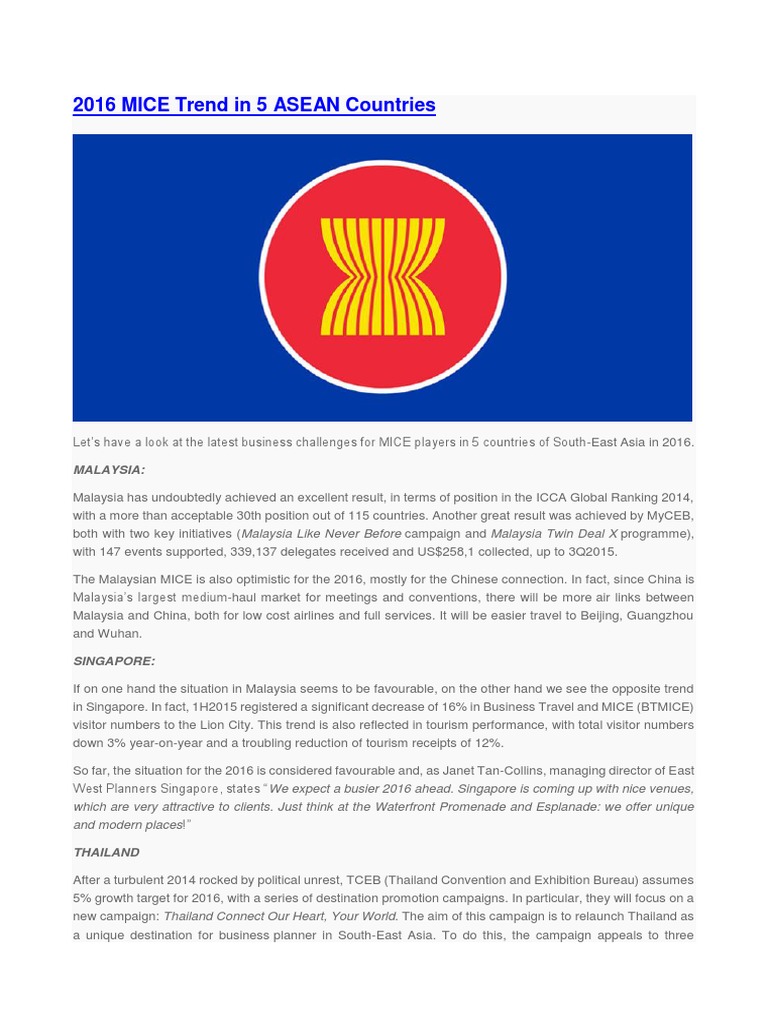 2016 MICE Trend in 5 ASEAN Countries

Let's have a look at the latest business challenges for MICE players in 5 countries of South-East Asia in 2016.

MALAYSIA:

Malaysia has undoubtedly achieved an excellent result, in terms of position in the ICCA Global Ranking 2014, with a more than acceptable 30th position out of 115 countries. Another great result was achieved by MyCEB, both with two key initiatives (Malaysia Like Never Before campaign and Malaysia Twin Deal X programme), with 147 events supported, 339,137 delegates received and US$258,1 collected, up to 3Q2015.

The Malaysian MICE is also optimistic for the 2016, mostly for the Chinese connection. In fact, since China is Malaysia's largest medium-haul market for meetings and conventions, there will be more air links between Malaysia and China, both for low cost airlines and full services. It will be easier travel to Beijing, Guangzhou and Wuhan.

SINGAPORE:

If on one hand the situation in Malaysia seems to be favourable, on the other hand we see the opposite trend in Singapore. In fact, 1H2015 registered a significant decrease of 16% in Business Travel and MICE (BTMICE) visitor numbers to the Lion City. This trend is also reflected in tourism performance, with total visitor numbers down 3% year-on-year and a troubling reduction of tourism receipts of 12%.

So far, the situation for the 2016 is considered favourable and, as Janet Tan-Collins, managing director of East West Planners Singapore, states "We expect a busier 2016 ahead. Singapore is coming up with nice venues, which are very attractive to clients. Just think at the Waterfront Promenade and Esplanade: we offer unique and modern places!"

THAILAND

After a turbulent 2014 rocked by political unrest, TCEB (Thailand Convention and Exhibition Bureau) assumes 5% growth target for 2016, with a series of destination promotion campaigns. In particular, they will focus on a new campaign: Thailand Connect Our Heart, Your World. The aim of this campaign is to relaunch Thailand as a unique destination for business planner in South-East Asia. To do this, the campaign appeals to three